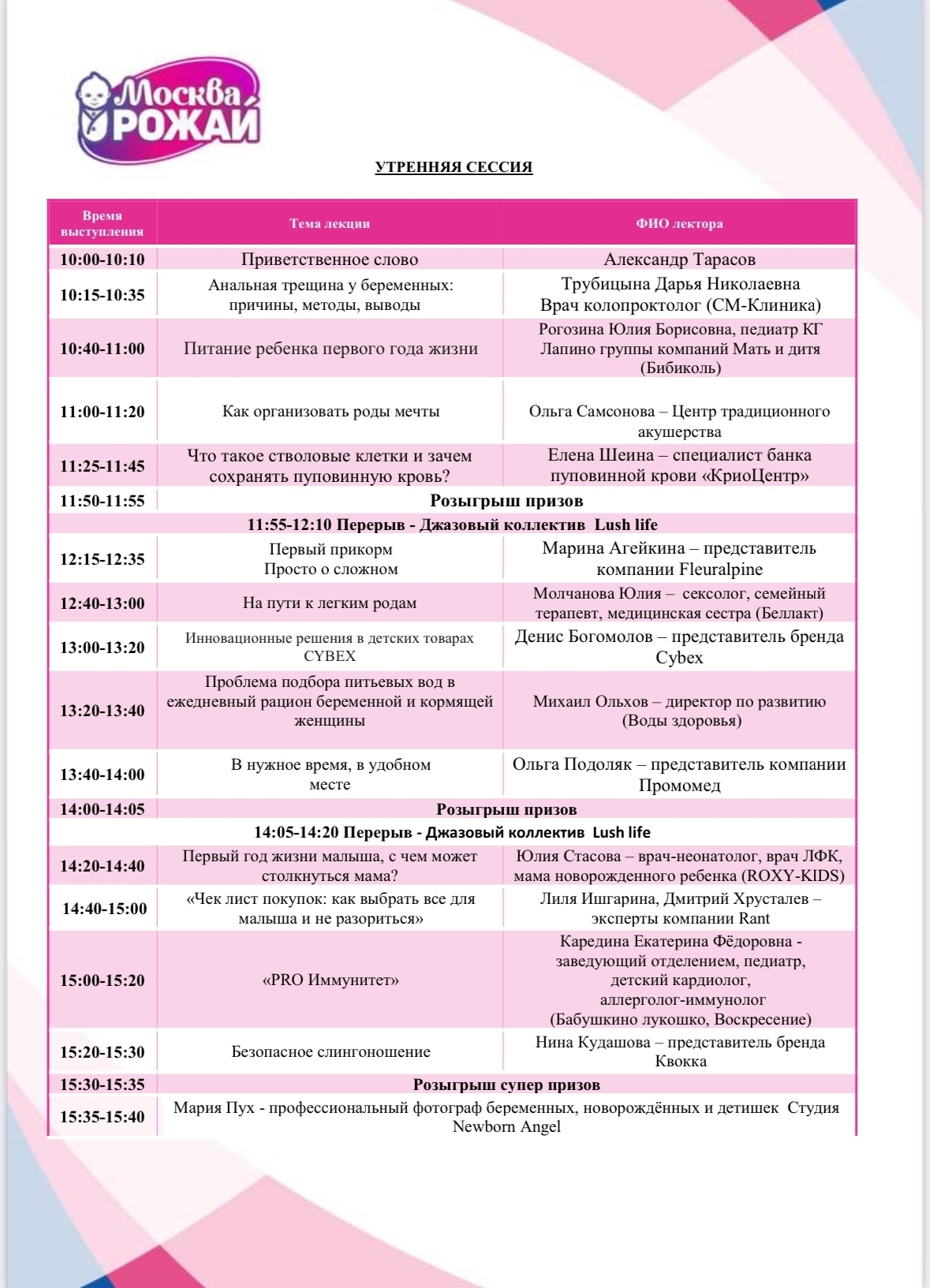 Москва РОЖАЙ

УТРЕННЯЯ СЕССИЯ

| Время выступления | Тема лекции | ФИО лектора |
|---|---|---|
| 10:00-10:10 | Приветственное слово | Александр Тарасов |
| 10:15-10:35 | Анальная трещина у беременных: причины, методы, выводы | Трубицына Дарья Николаевна Врач колопроктолог (СМ-Клиника) |
| 10:40-11:00 | Питание ребенка первого года жизни | Рогозина Юлия Борисовна, педиатр КГ Лапино группы компаний Мать и дитя (Бибиколь) |
| 11:00-11:20 | Как организовать роды мечты | Ольга Самсонова – Центр традиционного акушерства |
| 11:25-11:45 | Что такое стволовые клетки и зачем сохранять пуповинную кровь? | Елена Шеина – специалист банка пуповинной крови «КриоЦентр» |
| 11:50-11:55 | Розыгрыш призов | |
| 11:55-12:10 Перерыв - Джазовый коллектив Lush life | | |
| 12:15-12:35 | Первый прикорм Просто о сложном | Марина Агейкина – представитель компании Fleuralpine |
| 12:40-13:00 | На пути к легким родам | Молчанова Юлия – сексолог, семейный терапевт, медицинская сестра (Беллакт) |
| 13:00-13:20 | Инновационные решения в детских товарах CYBEX | Денис Богомолов – представитель бренда Cybex |
| 13:20-13:40 | Проблема подбора питьевых вод в ежедневный рацион беременной и кормящей женщины | Михаил Ольхов – директор по развитию (Воды здоровья) |
| 13:40-14:00 | В нужное время, в удобном месте | Ольга Подоляк – представитель компании Промомед |
| 14:00-14:05 | Розыгрыш призов | |
| 14:05-14:20 Перерыв - Джазовый коллектив Lush life | | |
| 14:20-14:40 | Первый год жизни малыша, с чем может столкнуться мама? | Юлия Стасова – врач-неонатолог, врач ЛФК, мама новорожденного ребенка (ROXY-KIDS) |
| 14:40-15:00 | «Чек лист покупок: как выбрать все для малыша и не разориться» | Лиля Ишгарина, Дмитрий Хрусталев – эксперты компании Rant |
| 15:00-15:20 | «PRO Иммунитет» | Каредина Екатерина Фёдоровна - заведующий отделением, педиатр, детский кардиолог, аллерголог-иммунолог (Бабушкино лукошко, Воскресение) |
| 15:20-15:30 | Безопасное слингоношение | Нина Кудашова – представитель бренда Квокка |
| 15:30-15:35 | Розыгрыш супер призов | |
| 15:35-15:40 | Мария Пух - профессиональный фотограф беременных, новорождённых и детишек Студия Newborn Angel | |